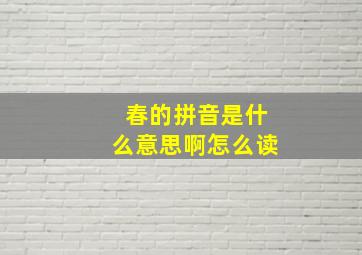 春的拼音是什么意思啊怎么读